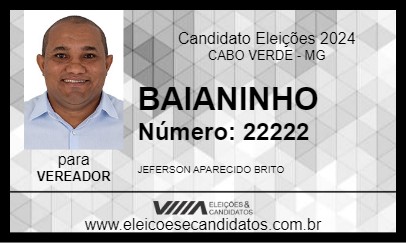 Candidato Eleições 2024
CABO VERDE - MG

BAIANINHO
Número: 22222

para
VEREADOR

JEFERSON APARECIDO BRITO

ELEIÇÕES & CANDIDATOS

www.eleicoesecandidatos.com.br